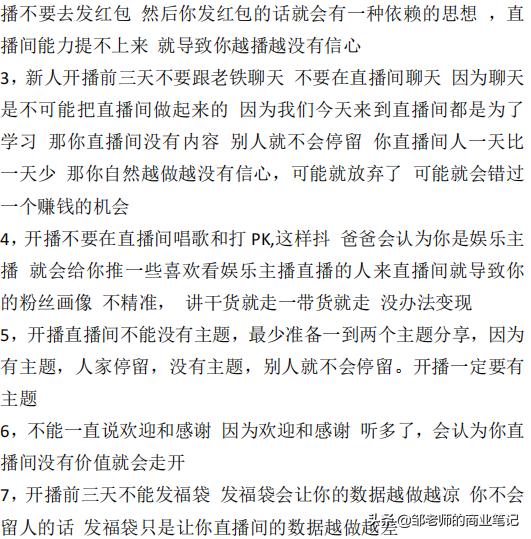 播不要去发红包 然后你发红包的话就会有一种依赖的思想 ，直播间能力提不上来 就导致你越播越没有信心

3，新人开播前三天不要跟老铁聊天 不要在直播间聊天 因为聊天是不可能把直播间做起来的 因为我们今天来到直播间都是为了学习 那你直播间没有内容 别人就不会停留 你直播间人一天比一天少 那你自然越做越没有信心，可能就放弃了 可能就会错过一个赚钱的机会

4，开播不要在直播间唱歌和打 PK,这样抖 爸爸会认为你是娱乐主播 就会给你推一些喜欢看娱乐主播直播的人来直播间就导致你的粉丝画像 不精准， 讲干货就走一带货就走 没办法变现

5，开播直播间不能没有主题，最少准备一到两个主题分享，因为有主题，人家停留，没有主题，别人就不会停留。开播一定要有主题

6，不能一直说欢迎和感谢 因为欢迎和感谢 听多了，会认为你直播间没有价值就会走开

7，开播前三天不能发福袋 发福袋会让你的数据越做越凉 你不会留人的话 发福袋只是让你直播间的数据越做越差

头条 @邹老师的商业笔记